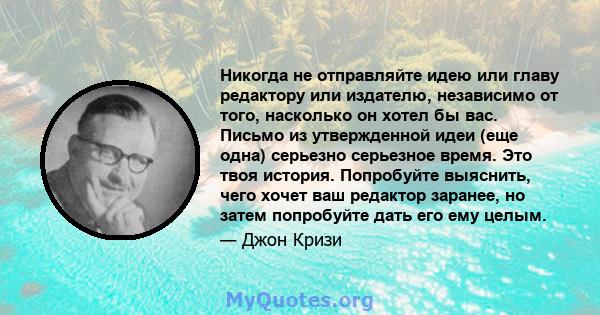 Никогда не отправляйте идею или главу редактору или издателю, независимо от того, насколько он хотел бы вас. Письмо из утвержденной идеи (еще одна) серьезно серьезное время. Это твоя история. Попробуйте выяснить, чего хочет ваш редактор заранее, но затем попробуйте дать его ему целым.
— Джон Кризи

MyQuotes.org